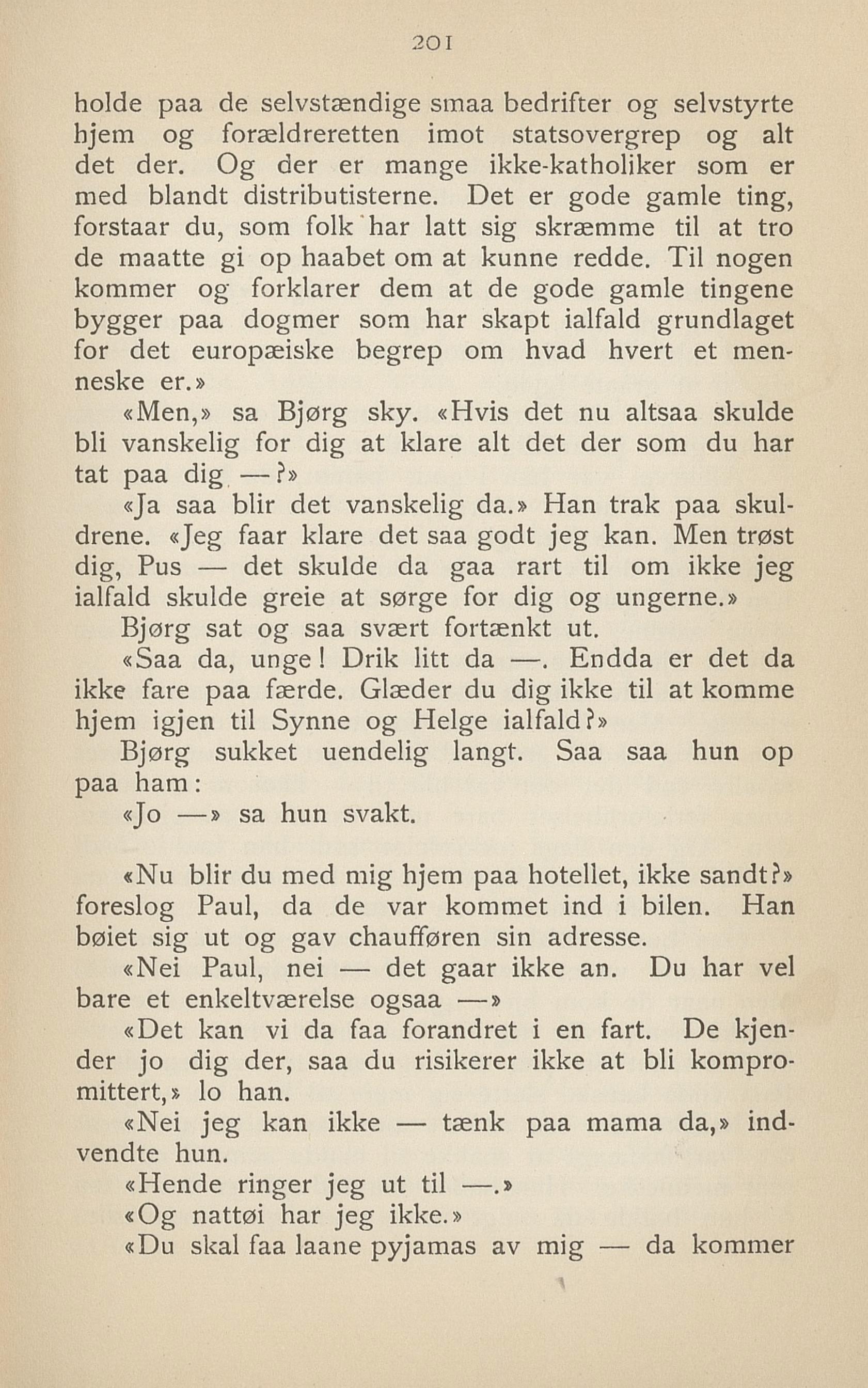 201

holde paa de selvstændige smaa bedrifter og selvstyrte hjem og forældreretten imot statsovergrep og alt det der. Og der er mange ikke-katholiker som er med blandt distributisterne. Det er gode gamle ting, forstaar du, som folk har latt sig skræmme til at tro de maatte gi op haabet om at kunne redde. Til nogen kommer og forklarer dem at de gode gamle tingene bygger paa dogmer som har skapt ialfald grundlaget for det europæiske begrep om hvad hvert et menneske er.»

«Men,» sa Bjørg sky. «Hvis det nu altsaa skulde bli vanskelig for dig at klare alt det der som du har tat paa dig —?»

«Ja saa blir det vanskelig da.» Han trak paa skuldrene. «Jeg faar klare det saa godt jeg kan. Men trøst dig, Pus — det skulde da gaa rart til om ikke jeg ialfald skulde greie at sørge for dig og ungerne.»

Bjørg sat og saa svært fortænkt ut.

«Saa da, unge! Drik litt da —. Endda er det da ikke fare paa færde. Glæder du dig ikke til at komme hjem igjen til Synne og Helge ialfald?»

Bjørg sukket uendelig langt. Saa saa hun op paa ham:

«Jo —» sa hun svakt.

«Nu blir du med mig hjem paa hotellet, ikke sandt?» foreslog Paul, da de var kommet ind i bilen. Han bøiet sig ut og gav chaufføren sin adresse.

«Nei Paul, nei — det gaar ikke an. Du har vel bare et enkeltværelse ogsaa —»

«Det kan vi da faa forandret i en fart. De kjender jo dig der, saa du risikerer ikke at bli kompromittert,» lo han.

«Nei jeg kan ikke — tænk paa mama da,» indvendte hun.

«Hende ringer jeg ut til —.»

«Og nattøi har jeg ikke.»

«Du skal faa laane pyjamas av mig — da kommer